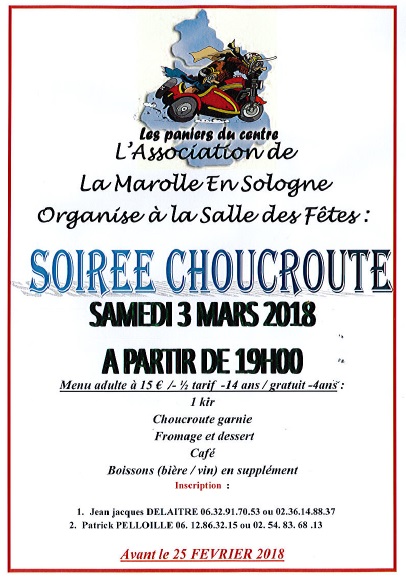 Les paniers du centre

L'Association de

La Marolle En Sologne

Organise à la Salle des Fêtes :

SOIREE CHOUCROUTE

SAMEDI 3 MARS 2018

A PARTIR DE 19H00

Menu adulte à 15 € /- ½ tarif -14 ans / gratuit -4ans :

1 kir

Choucroute garnie

Fromage et dessert

Café

Boissons (bière / vin) en supplément

Inscription :

1. Jean jacques DELAITRE 06.32.91.70.53 ou 02.36.14.88.37
2. Patrick PELLOILLE 06. 12.86.32.15 ou 02. 54. 83. 68 .13

Avant le 25 FEVRIER 2018